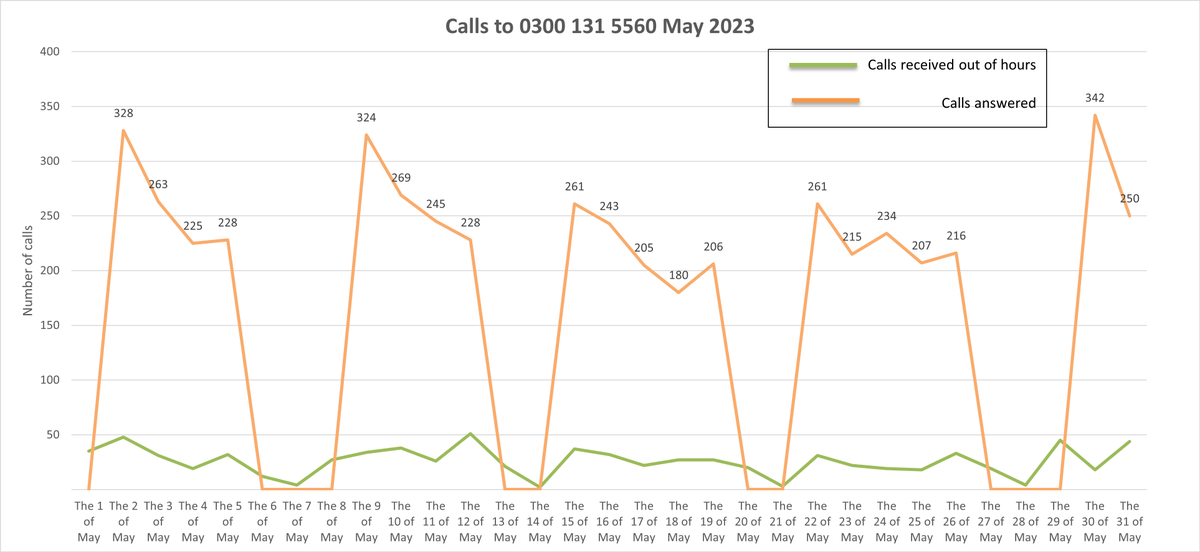 Calls to 0300 131 5560 May 2023

Calls received out of hours

Calls answered

Number of calls

400
350
300
250
200
150
100
50

328
263
225
228
324
269
245
228
261
243
205
180
206
261
215
234
207
216
342
250

The 1 of May
The 2 of May
The 3 of May
The 4 of May
The 5 of May
The 6 of May
The 7 of May
The 8 of May
The 9 of May
The 10 of May
The 11 of May
The 12 of May
The 13 of May
The 14 of May
The 15 of May
The 16 of May
The 17 of May
The 18 of May
The 19 of May
The 20 of May
The 21 of May
The 22 of May
The 23 of May
The 24 of May
The 25 of May
The 26 of May
The 27 of May
The 28 of May
The 29 of May
The 30 of May
The 31 of May